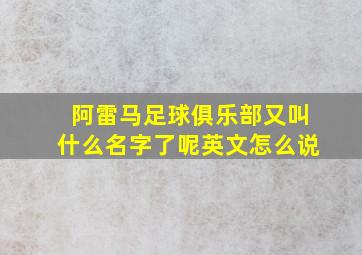 阿雷马足球俱乐部又叫什么名字了呢英文怎么说